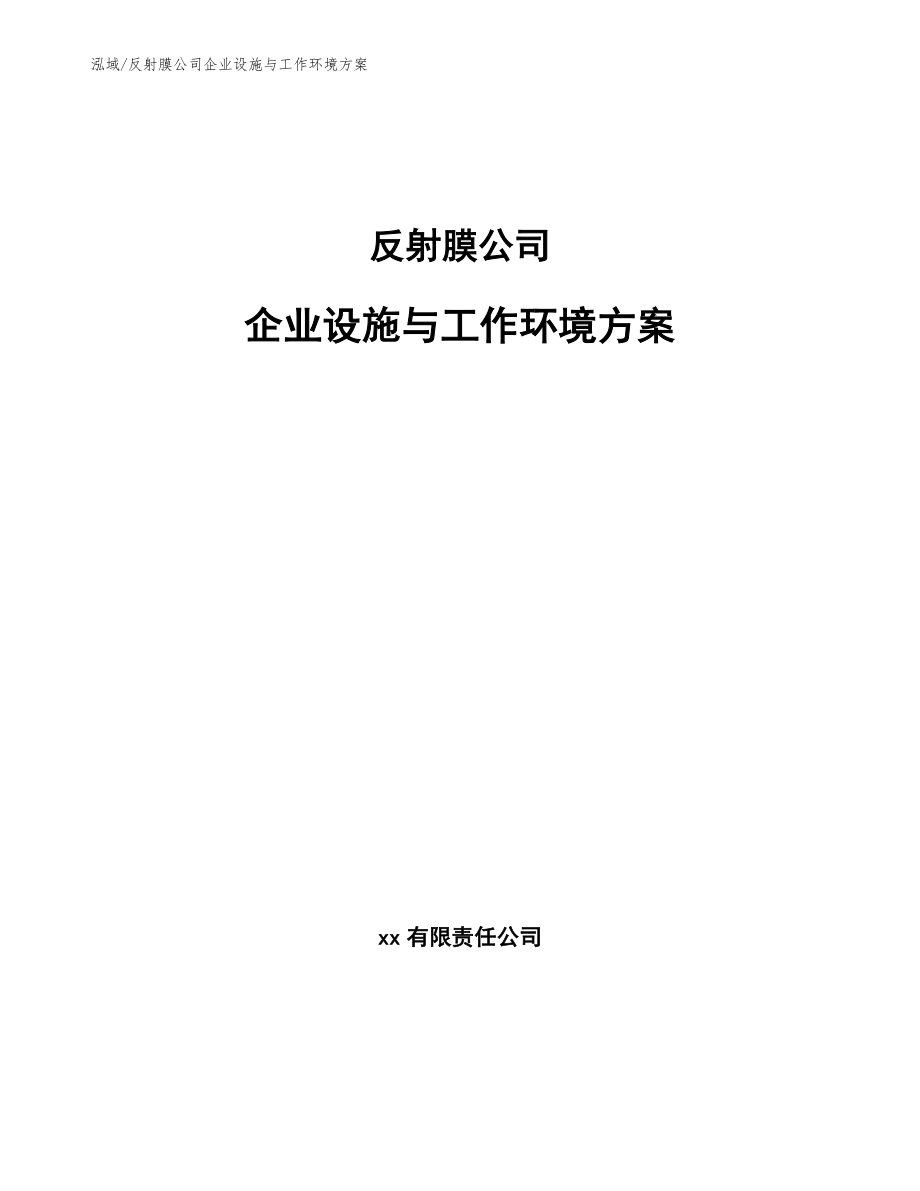 泓域/反射膜公司企业设施与工作环境方案

反射膜公司

企业设施与工作环境方案

xx 有限责任公司